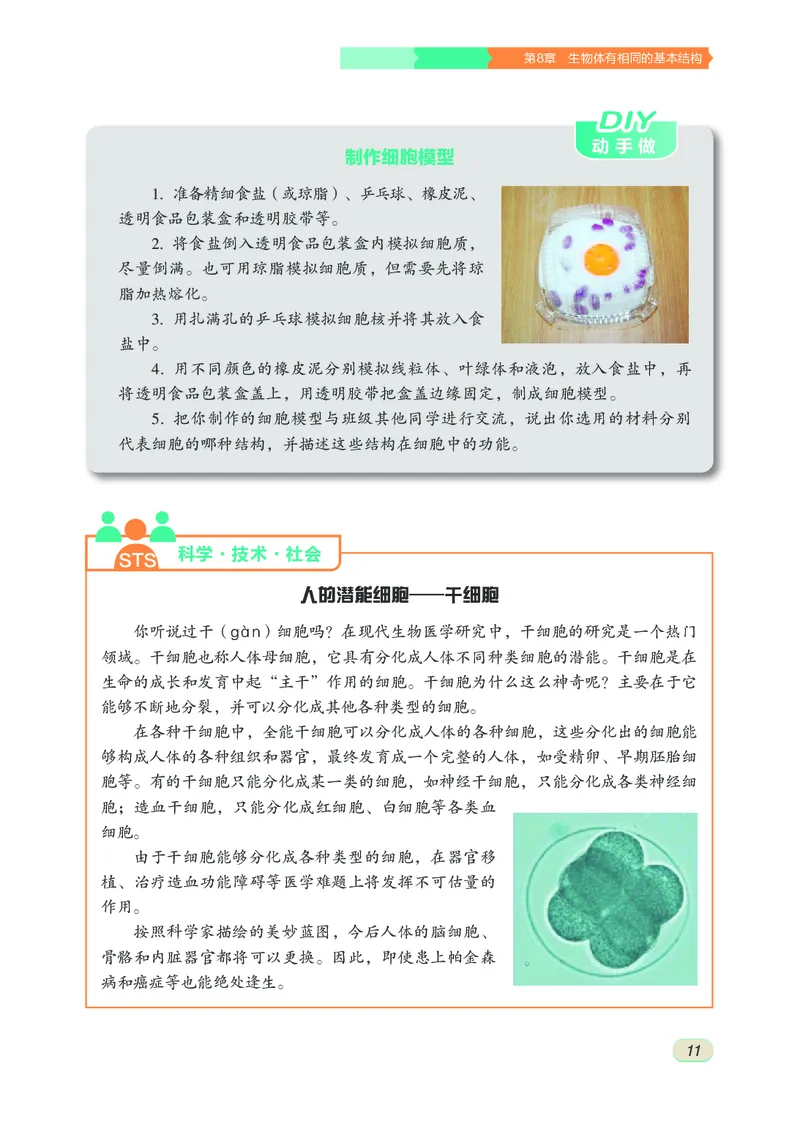 第8章　生物体有相同的基本结构

DIY
动手做

制作细胞模型

1. 准备精细食盐（或琼脂）、乒乓球、橡皮泥、透明食品包装盒和透明胶带等。

2. 将食盐倒入透明食品包装盒内模拟细胞质，尽量倒满。也可用琼脂模拟细胞质，但需要先将琼脂加热熔化。

3. 用扎满孔的乒乓球模拟细胞核并将其放入食盐中。

4. 用不同颜色的橡皮泥分别模拟线粒体、叶绿体和液泡，放入食盐中，再将透明食品包装盒盖上，用透明胶带把盒盖边缘固定，制成细胞模型。

5. 把你制作的细胞模型与班级其他同学进行交流，说出你选用的材料分别代表细胞的哪种结构，并描述这些结构在细胞中的功能。

STS　科学·技术·社会

人的潜能细胞——干细胞

你听说过干（gàn）细胞吗？在现代生物医学研究中，干细胞的研究是一个热门领域。干细胞也称人体母细胞，它具有分化成人体不同种类细胞的潜能。干细胞是在生命的成长和发育中起“主干”作用的细胞。干细胞为什么这么神奇呢？主要在于它能够不断地分裂，并可以分化成其他各种类型的细胞。

在各种干细胞中，全能干细胞可以分化成人体的各种细胞，这些分化出的细胞能够构成人体的各种组织和器官，最终发育成一个完整的人体，如受精卵、早期胚胎细胞等。有的干细胞只能分化成某一类的细胞，如神经干细胞，只能分化成各类神经细胞；造血干细胞，只能分化成红细胞、白细胞等各类血细胞。

由于干细胞能够分化成各种类型的细胞，在器官移植、治疗造血功能障碍等医学难题上将发挥不可估量的作用。

按照科学家描绘的美妙蓝图，今后人体的脑细胞、骨骼和内脏器官都将可以更换。因此，即使患上帕金森病和癌症等也能绝处逢生。

11